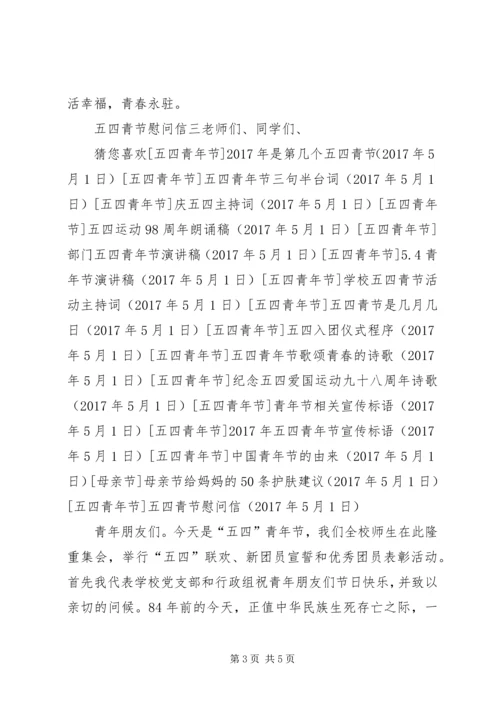 活幸福，青春永驻。

五四青节慰问信三老师们、同学们、

猜您喜欢[五四青年节]2017年是第几个五四青节(2017年5月1日）[五四青年节]五四青年节三句半台词（2017年5月1日）[五四青年节]庆五四主持词（2017年5月1日）[五四青年节]五四运动98周年朗诵稿（2017年5月1日）[五四青年节]部门五四青年节演讲稿（2017年5月1日）[五四青年节]5.4青年节演讲稿（2017年5月1日）[五四青年节]学校五四青节活动主持词（2017年5月1日）[五四青年节]五四青节是几月几日（2017年5月1日）[五四青年节]五四入团仪式程序（2017年5月1日）[五四青年节]五四青年节歌颂青春的诗歌（2017年5月1日）[五四青年节]纪念五四爱国运动九十八周年诗歌（2017年5月1日）[五四青年节]青年节相关宣传标语（2017年5月1日）[五四青年节]2017年五四青年节宣传标语（2017年5月1日）[五四青年节]中国青年节的由来（2017年5月1日）[母亲节]母亲节给妈妈的50条护肤建议（2017年5月1日）[五四青年节]五四青节慰问信（2017年5月1日）

青年朋友们。今天是“五四”青年节，我们全校师生在此隆重集会，举行“五四”联欢、新团员宣誓和优秀团员表彰活动。首先我代表学校党支部和行政组祝青年朋友们节日快乐，并致以亲切的问候。84年前的今天，正值中华民族生死存亡之际，一

第3页 共5页